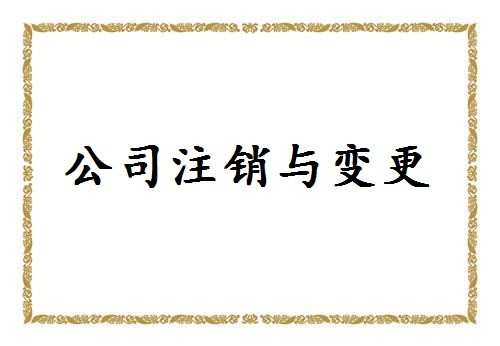 公司注销与变更